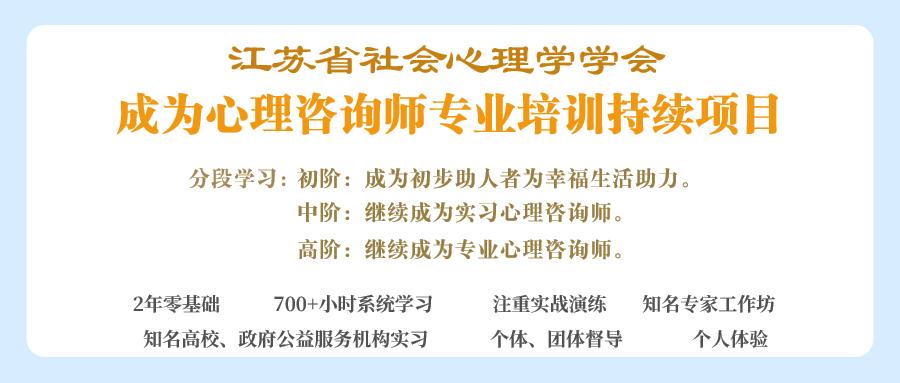 江苏省社会心理学学会
成为心理咨询师专业培训持续项目

分段学习：初阶：成为初步助人者为幸福生活助力。
中阶：继续成为实习心理咨询师。
高阶：继续成为专业心理咨询师。

2年零基础　700+小时系统学习　注重实战演练　知名专家工作坊
知名高校、政府公益服务机构实习　个体、团体督导　个人体验